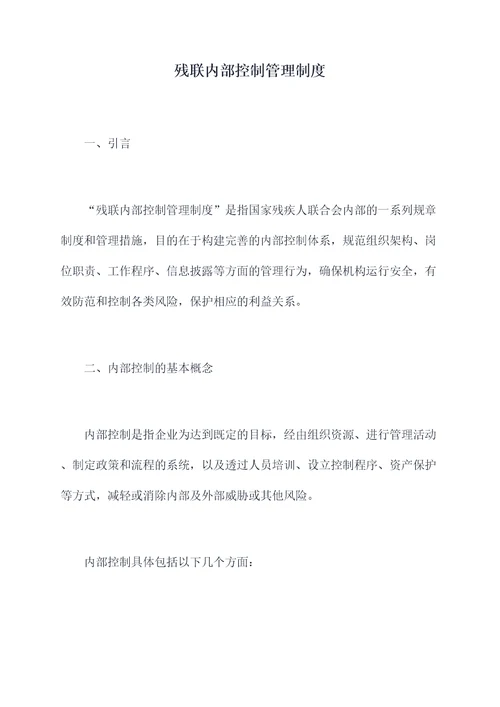 残联内部控制管理制度

一、引言

“残联内部控制管理制度”是指国家残疾人联合会内部的一系列规章制度和管理措施，目的在于构建完善的内部控制体系，规范组织架构、岗位职责、工作程序、信息披露等方面的管理行为，确保机构运行安全，有效防范和控制各类风险，保护相应的利益关系。

二、内部控制的基本概念

内部控制是指企业为达到既定的目标，经由组织资源、进行管理活动、制定政策和流程的系统，以及透过人员培训、设立控制程序、资产保护等方式，减轻或消除内部及外部威胁或其他风险。

内部控制具体包括以下几个方面：